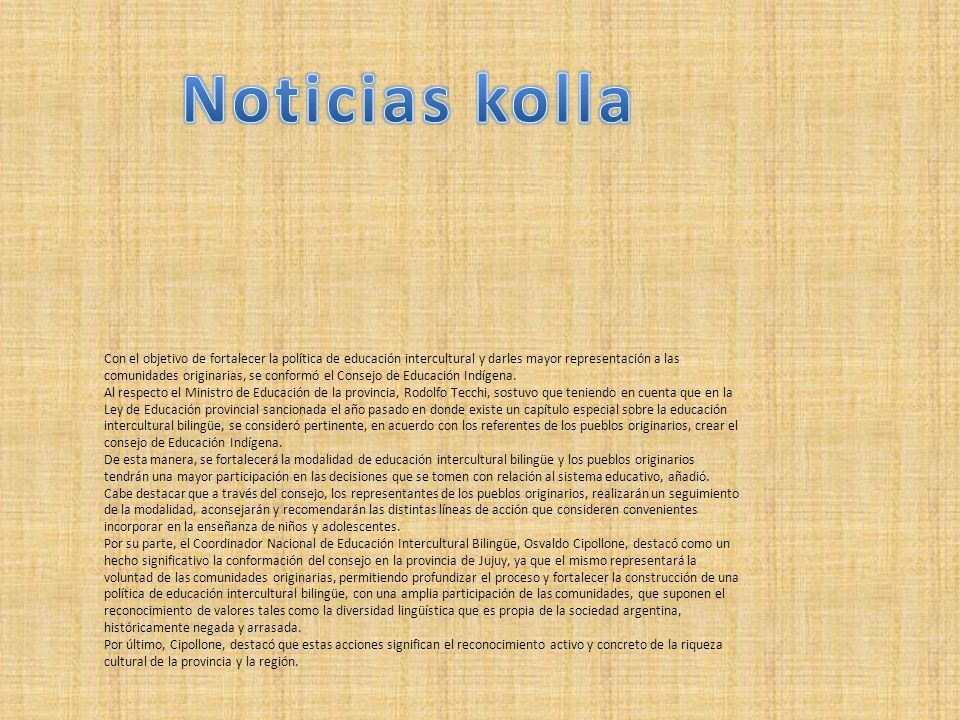 Noticias kolla

Con el objetivo de fortalecer la política de educación intercultural y darles mayor representación a las comunidades originarias, se conformó el Consejo de Educación Indígena.
Al respecto el Ministro de Educación de la provincia, Rodolfo Tecchi, sostuvo que teniendo en cuenta que en la Ley de Educación provincial sancionada el año pasado en donde existe un capítulo especial sobre la educación intercultural bilingüe, se consideró pertinente, en acuerdo con los referentes de los pueblos originarios, crear el consejo de Educación Indígena.
De esta manera, se fortalecerá la modalidad de educación intercultural bilingüe y los pueblos originarios tendrán una mayor participación en las decisiones que se tomen con relación al sistema educativo, añadió.
Cabe destacar que a través del consejo, los representantes de los pueblos originarios, realizarán un seguimiento de la modalidad, aconsejarán y recomendarán las distintas líneas de acción que consideren convenientes incorporar en la enseñanza de niños y adolescentes.
Por su parte, el Coordinador Nacional de Educación Intercultural Bilingüe, Osvaldo Cipollone, destacó como un hecho significativo la conformación del consejo en la provincia de Jujuy, ya que el mismo representará la voluntad de las comunidades originarias, permitiendo profundizar el proceso y fortalecer la construcción de una política de educación intercultural bilingüe, con una amplia participación de las comunidades, que suponen el reconocimiento de valores tales como la diversidad lingüística que es propia de la sociedad argentina, históricamente negada y arrasada.
Por último, Cipollone, destacó que estas acciones significan el reconocimiento activo y concreto de la riqueza cultural de la provincia y la región.